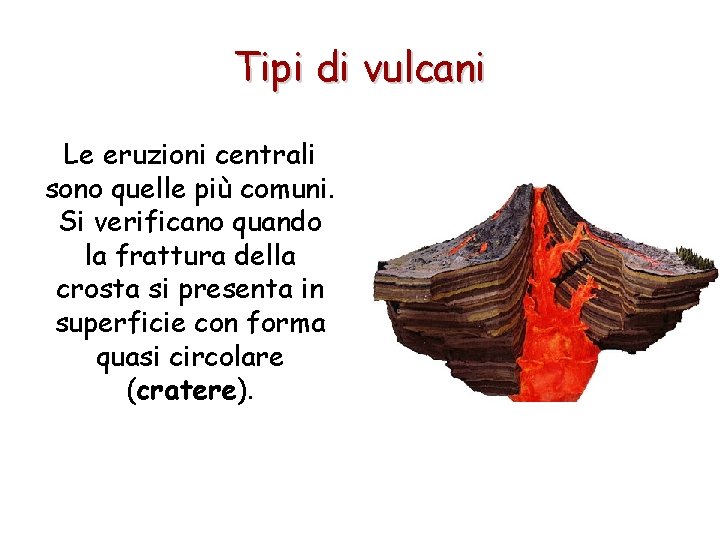 Tipi di vulcani

Le eruzioni centrali sono quelle più comuni. Si verificano quando la frattura della crosta si presenta in superficie con forma quasi circolare (cratere).